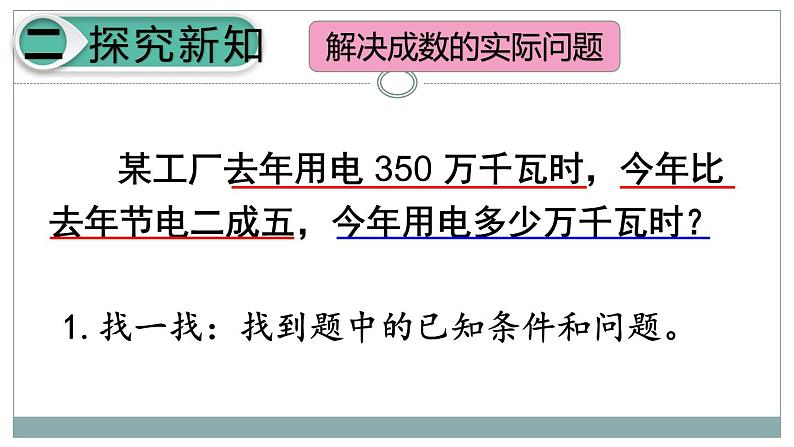 二 探究新知

解决成数的实际问题

某工厂去年用电 350 万千瓦时，今年比去年节电二成五，今年用电多少万千瓦时？

1. 找一找：找到题中的已知条件和问题。